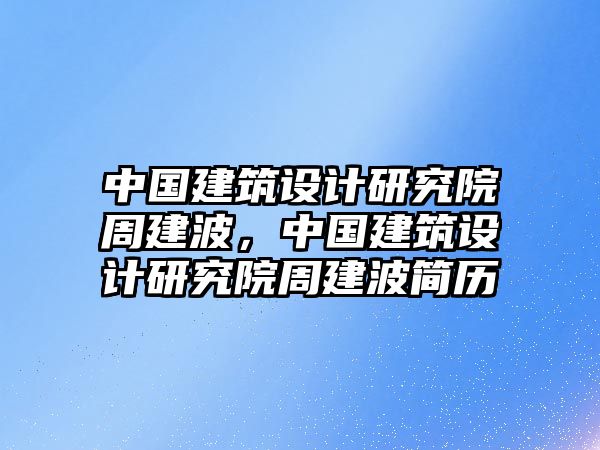 中国建筑设计研究院周建波，中国建筑设计研究院周建波简历